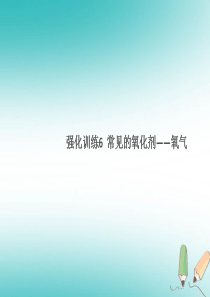 强化训练6 常见的氧化剂——氧气